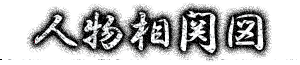 人物相関図